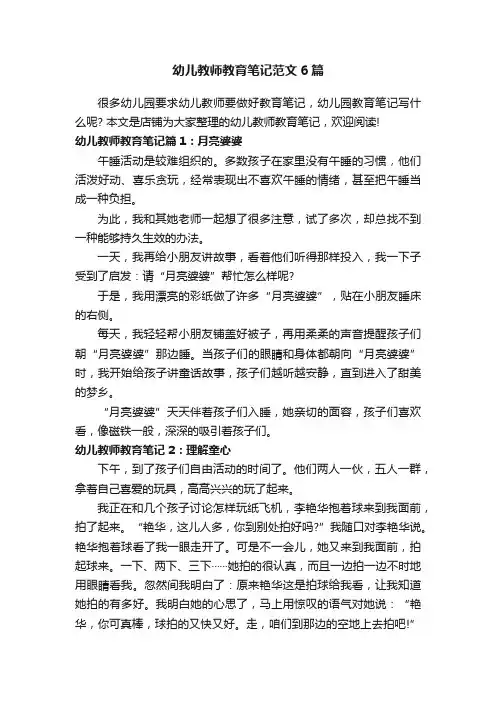 幼儿教师教育笔记范文6篇

很多幼儿园要求幼儿教师要做好教育笔记，幼儿园教育笔记写什么呢? 本文是店铺为大家整理的幼儿教师教育笔记，欢迎阅读!

幼儿教师教育笔记篇1：月亮婆婆

午睡活动是较难组织的。多数孩子在家里没有午睡的习惯，他们活泼好动、喜乐贪玩，经常表现出不喜欢午睡的情绪，甚至把午睡当成一种负担。

为此，我和其她老师一起想了很多注意，试了多次，却总找不到一种能够持久生效的办法。

一天，我再给小朋友讲故事，看着他们听得那样投入，我一下子受到了启发：请“月亮婆婆”帮忙怎么样呢?

于是，我用漂亮的彩纸做了许多“月亮婆婆”，贴在小朋友睡床的右侧。

每天，我轻轻帮小朋友铺盖好被子，再用柔柔的声音提醒孩子们朝“月亮婆婆”那边睡。当孩子们的眼睛和身体都朝向“月亮婆婆”时，我开始给孩子讲童话故事，孩子们越听越安静，直到进入了甜美的梦乡。

“月亮婆婆”天天伴着孩子们入睡，她亲切的面容，孩子们喜欢看，像磁铁一般，深深的吸引着孩子们。

幼儿教师教育笔记2：理解童心

下午，到了孩子们自由活动的时间了。他们两人一伙，五人一群，拿着自己喜爱的玩具，高高兴兴的玩了起来。

我正在和几个孩子讨论怎样玩纸飞机，李艳华抱着球来到我面前，拍了起来。“艳华，这儿人多，你到别处拍好吗?”我随口对李艳华说。艳华抱着球看了我一眼走开了。可是不一会儿，她又来到我面前，拍起球来。一下、两下、三下……她拍的很认真，而且一边拍一边不时地用眼睛看我。忽然间我明白了：原来艳华这是拍球给我看，让我知道她拍的有多好。我明白她的心思了，马上用惊叹的语气对她说：“艳华，你可真棒，球拍的又快又好。走，咱们到那边的空地上去拍吧!”